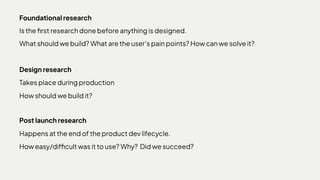 Foundational research

Is the first research done before anything is designed.

What should we build? What are the user's pain points? How can we solve it?

Design research

Takes place during production

How should we build it?

Post launch research

Happens at the end of the product dev lifecycle.

How easy/difficult was it to use? Why? Did we succeed?